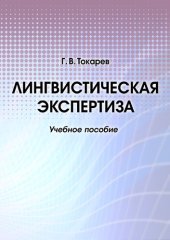 Г. В. Токарев

ЛИНГВИСТИЧЕСКАЯ ЭКСПЕРТИЗА

Учебное пособие